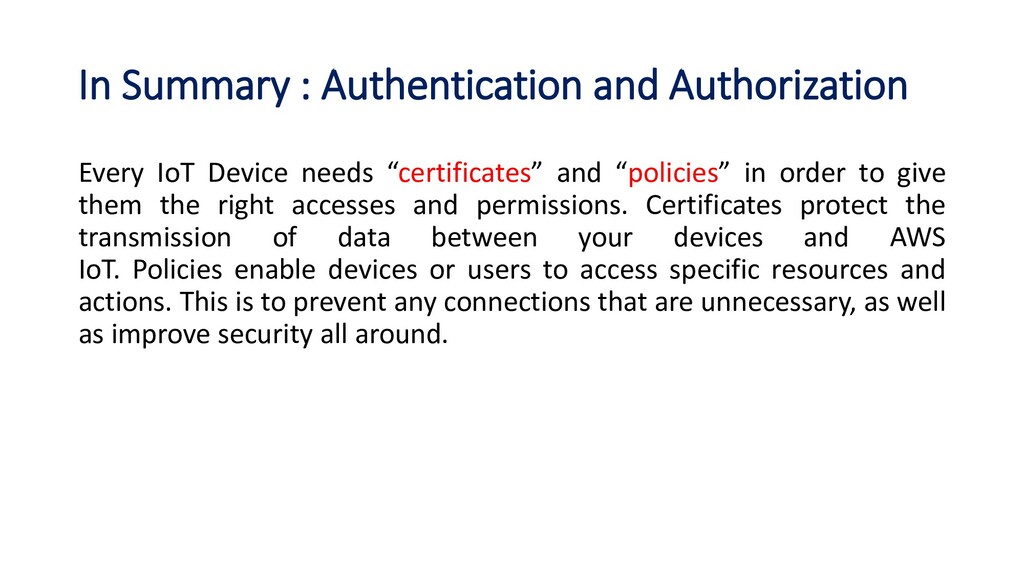 In Summary : Authentication and Authorization

Every IoT Device needs “certificates” and “policies” in order to give them the right accesses and permissions. Certificates protect the transmission of data between your devices and AWS IoT. Policies enable devices or users to access specific resources and actions. This is to prevent any connections that are unnecessary, as well as improve security all around.